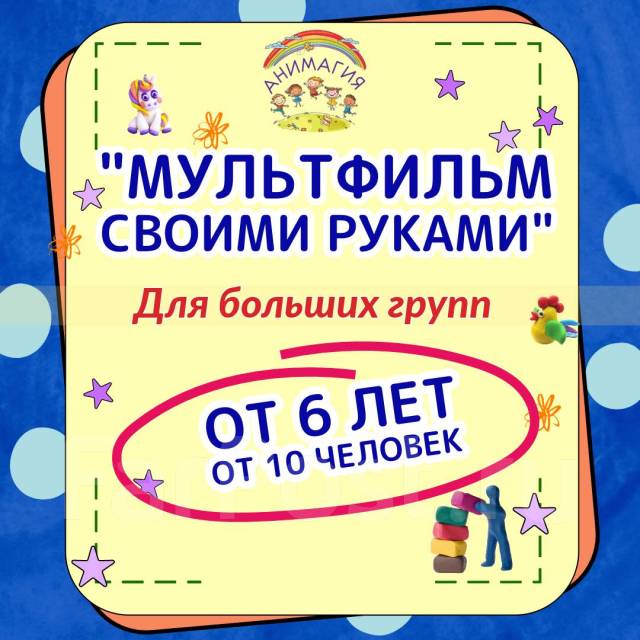 АНИМАГИЯ

"МУЛЬТФИЛЬМ СВОИМИ РУКАМИ"

Для больших групп

ОТ 6 ЛЕТ
ОТ 10 ЧЕЛОВЕК